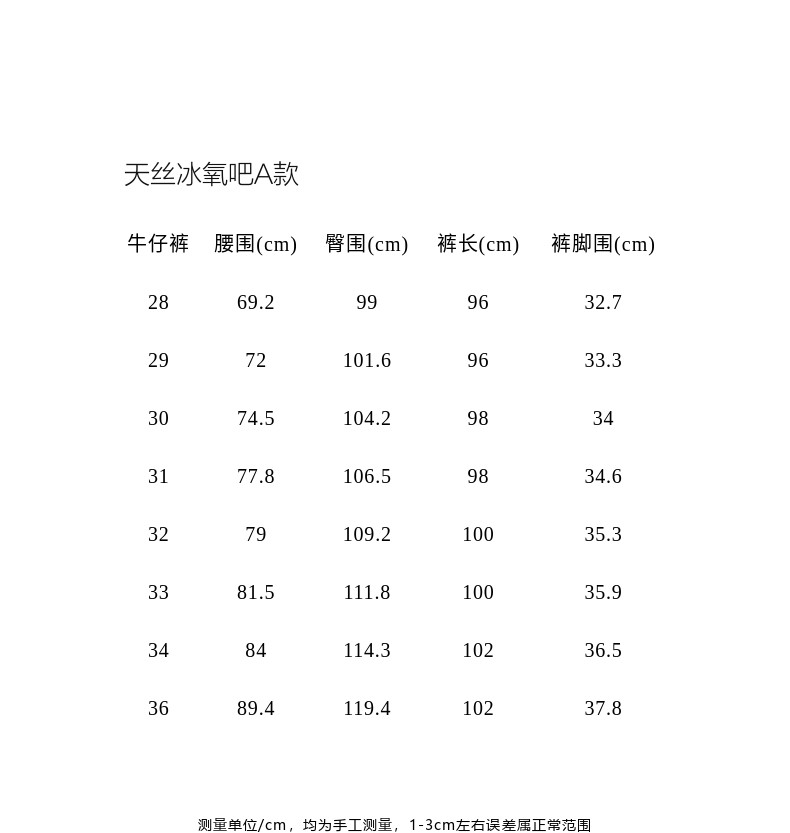 天丝冰氧吧A款

| 牛仔裤 | 腰围(cm) | 臀围(cm) | 裤长(cm) | 裤脚围(cm) |
|---|---|---|---|---|
| 28 | 69.2 | 99 | 96 | 32.7 |
| 29 | 72 | 101.6 | 96 | 33.3 |
| 30 | 74.5 | 104.2 | 98 | 34 |
| 31 | 77.8 | 106.5 | 98 | 34.6 |
| 32 | 79 | 109.2 | 100 | 35.3 |
| 33 | 81.5 | 111.8 | 100 | 35.9 |
| 34 | 84 | 114.3 | 102 | 36.5 |
| 36 | 89.4 | 119.4 | 102 | 37.8 |

测量单位/cm，均为手工测量，1-3cm左右误差属正常范围